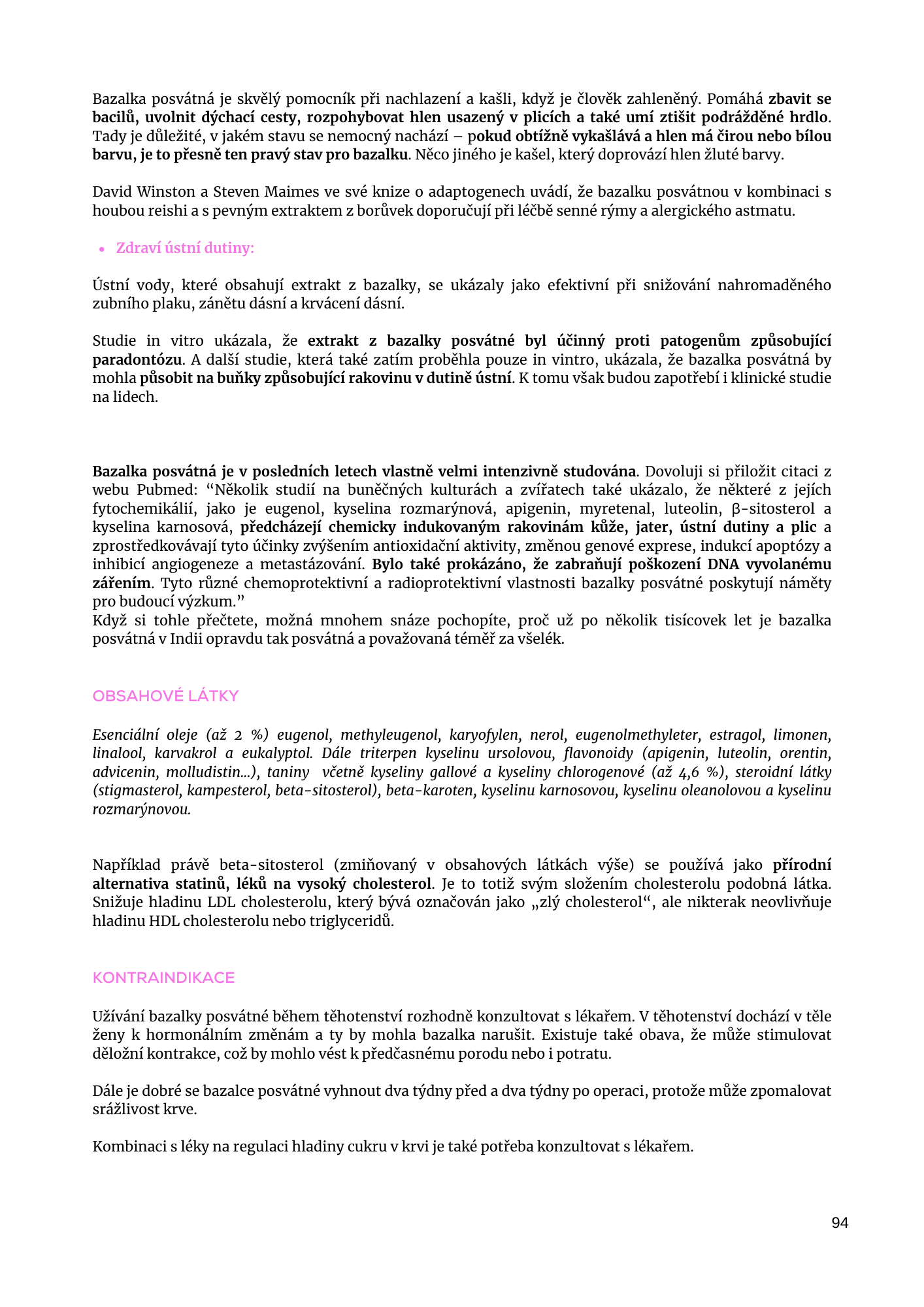 Bazalka posvátná je skvělý pomocník při nachlazení a kašli, když je člověk zahleněný. Pomáhá zbavit se bacilů, uvolnit dýchací cesty, rozpohybovat hlen usazený v plicích a také umí ztišit podrážděné hrdlo. Tady je důležité, v jakém stavu se nemocný nachází – pokud obtížně vykašlává a hlen má čirou nebo bílou barvu, je to přesně ten pravý stav pro bazalku. Něco jiného je kašel, který doprovází hlen žluté barvy.

David Winston a Steven Maimes ve své knize o adaptogenech uvádí, že bazalku posvátnou v kombinaci s houbou reishi a s pevným extraktem z borůvek doporučují při léčbě senné rýmy a alergického astmatu.

• Zdraví ústní dutiny:

Ústní vody, které obsahují extrakt z bazalky, se ukázaly jako efektivní při snižování nahromaděného zubního plaku, zánětu dásní a krvácení dásní.

Studie in vitro ukázala, že extrakt z bazalky posvátné byl účinný proti patogenům způsobující paradontózu. A další studie, která také zatím proběhla pouze in vintro, ukázala, že bazalka posvátná by mohla působit na buňky způsobující rakovinu v dutině ústní. K tomu však budou zapotřebí i klinické studie na lidech.

Bazalka posvátná je v posledních letech vlastně velmi intenzivně studována. Dovoluji si přiložit citaci z webu Pubmed: “Několik studií na buněčných kulturách a zvířatech také ukázalo, že některé z jejích fytochemikálií, jako je eugenol, kyselina rozmarýnová, apigenin, myretenal, luteolin, β-sitosterol a kyselina karnosová, předcházejí chemicky indukovaným rakovinám kůže, jater, ústní dutiny a plic a zprostředkovávají tyto účinky zvýšením antioxidační aktivity, změnou genové exprese, indukcí apoptózy a inhibicí angiogeneze a metastázování. Bylo také prokázáno, že zabraňují poškození DNA vyvolanému zářením. Tyto různé chemoprotektivní a radioprotektivní vlastnosti bazalky posvátné poskytují náměty pro budoucí výzkum.”
Když si tohle přečtete, možná mnohem snáze pochopíte, proč už po několik tisícovek let je bazalka posvátná v Indii opravdu tak posvátná a považovaná téměř za všelék.

OBSAHOVÉ LÁTKY

Esenciální oleje (až 2 %) eugenol, methyleugenol, karyofylen, nerol, eugenolmethyleter, estragol, limonen, linalool, karvakrol a eukalyptol. Dále triterpen kyselinu ursolovou, flavonoidy (apigenin, luteolin, orentin, advicenin, molludistin...), taniny včetně kyseliny gallové a kyseliny chlorogenové (až 4,6 %), steroidní látky (stigmasterol, kampesterol, beta-sitosterol), beta-karoten, kyselinu karnosovou, kyselinu oleanolovou a kyselinu rozmarýnovou.

Například právě beta-sitosterol (zmiňovaný v obsahových látkách výše) se používá jako přírodní alternativa statinů, léků na vysoký cholesterol. Je to totiž svým složením cholesterolu podobná látka. Snižuje hladinu LDL cholesterolu, který bývá označován jako „zlý cholesterol“, ale nikterak neovlivňuje hladinu HDL cholesterolu nebo triglyceridů.

KONTRAINDIKACE

Užívání bazalky posvátné během těhotenství rozhodně konzultovat s lékařem. V těhotenství dochází v těle ženy k hormonálním změnám a ty by mohla bazalka narušit. Existuje také obava, že může stimulovat děložní kontrakce, což by mohlo vést k předčasnému porodu nebo i potratu.

Dále je dobré se bazalce posvátné vyhnout dva týdny před a dva týdny po operaci, protože může zpomalovat srážlivost krve.

Kombinaci s léky na regulaci hladiny cukru v krvi je také potřeba konzultovat s lékařem.

94